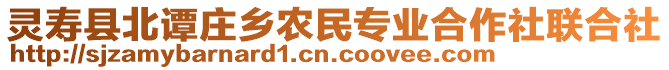 灵寿县北谭庄乡农民专业合作社联合社
http://sjzamybarnard1.cn.coovee.com